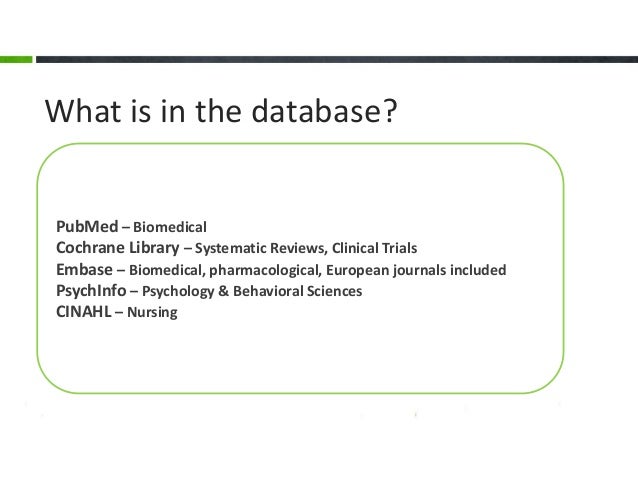 What is in the database?

PubMed – Biomedical
Cochrane Library – Systematic Reviews, Clinical Trials
Embase – Biomedical, pharmacological, European journals included
PsychInfo – Psychology & Behavioral Sciences
CINAHL – Nursing